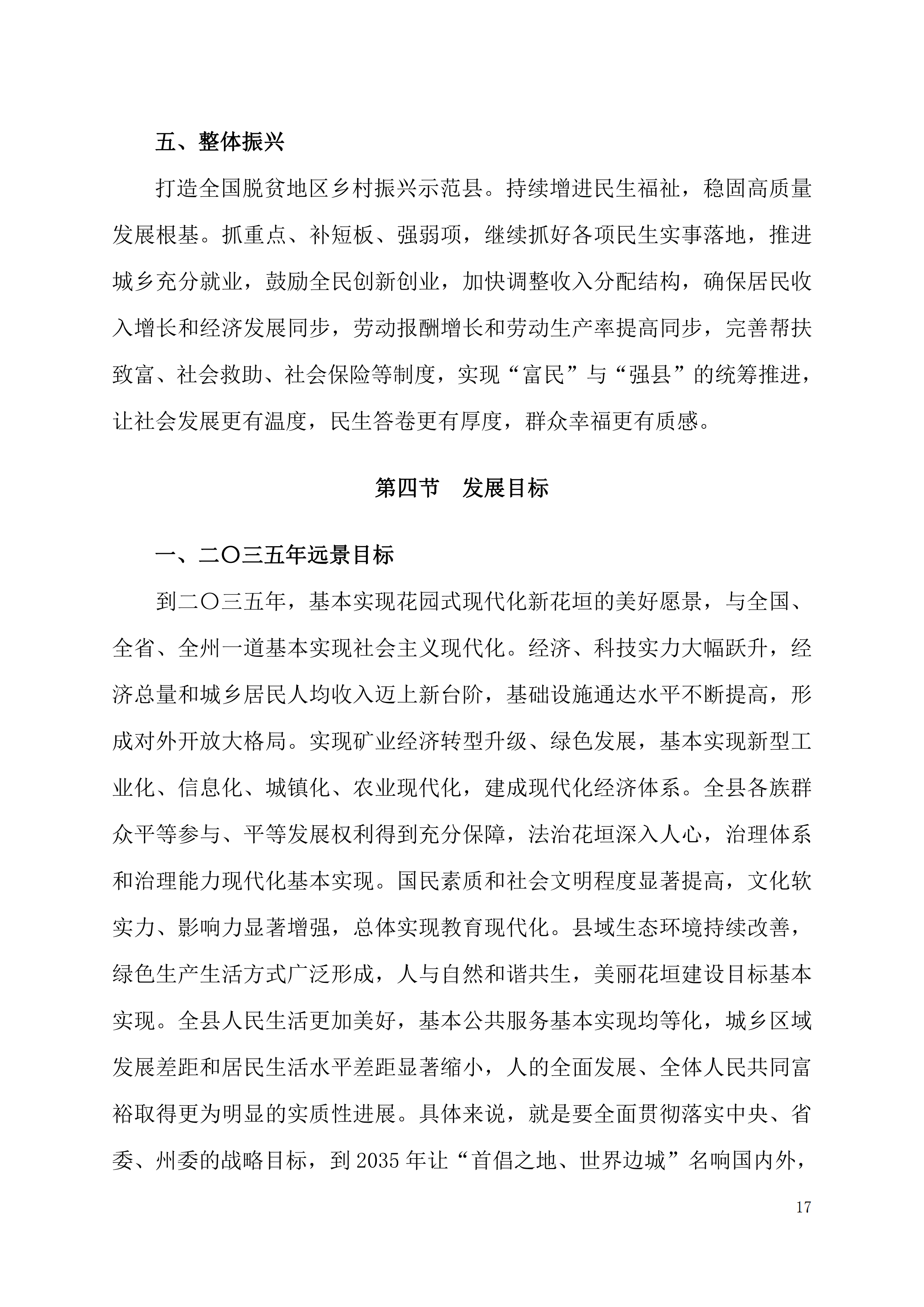 五、整体振兴

打造全国脱贫地区乡村振兴示范县。持续增进民生福祉，稳固高质量发展根基。抓重点、补短板、强弱项，继续抓好各项民生实事落地，推进城乡充分就业，鼓励全民创新创业，加快调整收入分配结构，确保居民收入增长和经济发展同步，劳动报酬增长和劳动生产率提高同步，完善帮扶致富、社会救助、社会保险等制度，实现“富民”与“强县”的统筹推进，让社会发展更有温度，民生答卷更有厚度，群众幸福更有质感。

第四节　发展目标

一、二〇三五年远景目标

到二〇三五年，基本实现花园式现代化新花垣的美好愿景，与全国、全省、全州一道基本实现社会主义现代化。经济、科技实力大幅跃升，经济总量和城乡居民人均收入迈上新台阶，基础设施通达水平不断提高，形成对外开放大格局。实现矿业经济转型升级、绿色发展，基本实现新型工业化、信息化、城镇化、农业现代化，建成现代化经济体系。全县各族群众平等参与、平等发展权利得到充分保障，法治花垣深入人心，治理体系和治理能力现代化基本实现。国民素质和社会文明程度显著提高，文化软实力、影响力显著增强，总体实现教育现代化。县域生态环境持续改善，绿色生产生活方式广泛形成，人与自然和谐共生，美丽花垣建设目标基本实现。全县人民生活更加美好，基本公共服务基本实现均等化，城乡区域发展差距和居民生活水平差距显著缩小，人的全面发展、全体人民共同富裕取得更为明显的实质性进展。具体来说，就是要全面贯彻落实中央、省委、州委的战略目标，到 2035 年让“首倡之地、世界边城”名响国内外，

17